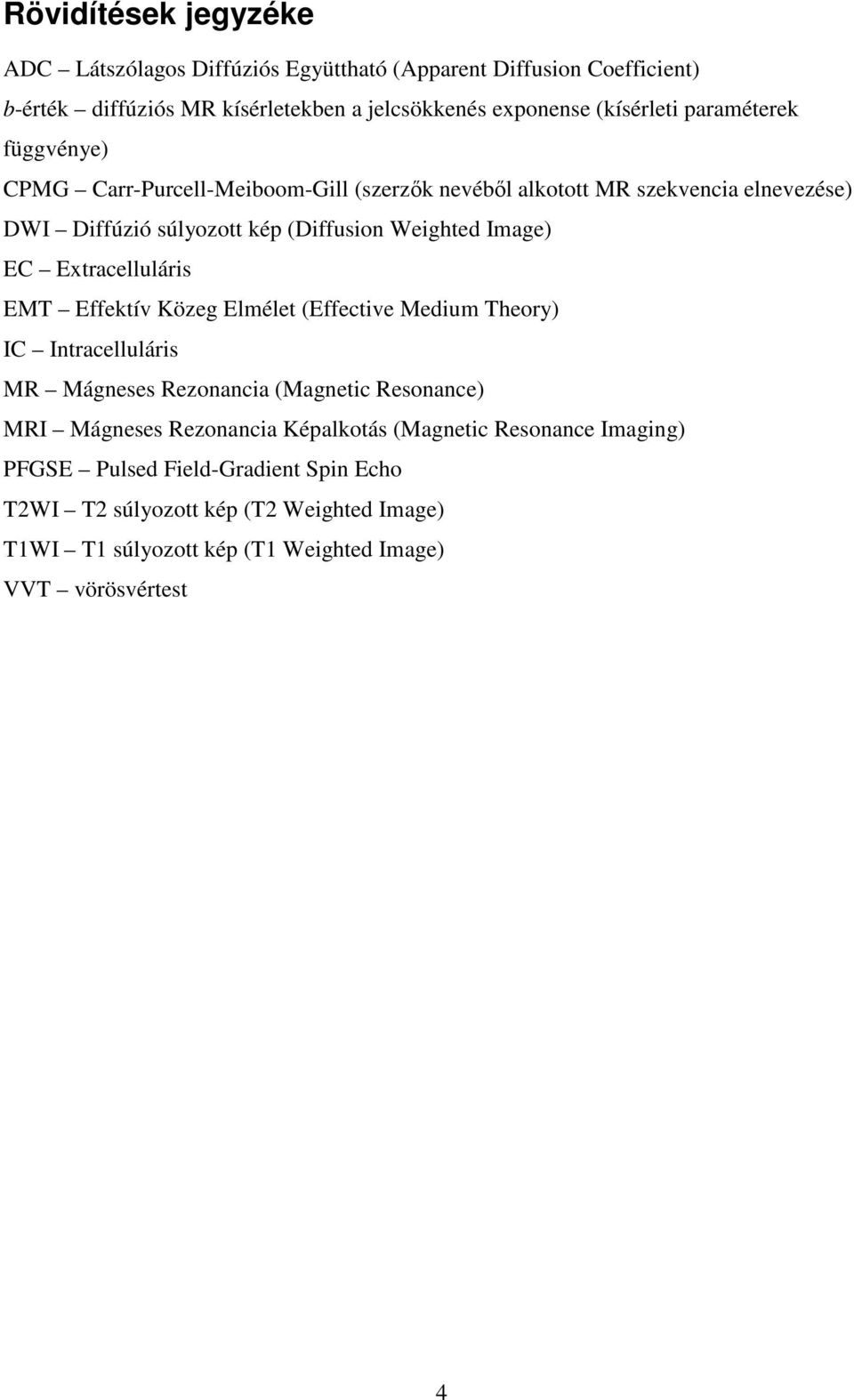 Rövidítések jegyzéke

ADC – Látszólagos Diffúziós Együttható (Apparent Diffusion Coefficient)

b-érték – diffúziós MR kísérletekben a jelcsökkenés exponense (kísérleti paraméterek függvénye)

CPMG – Carr-Purcell-Meiboom-Gill (szerzők nevéből alkotott MR szekvencia elnevezése)

DWI – Diffúzió súlyozott kép (Diffusion Weighted Image)

EC – Extracelluláris

EMT – Effektív Közeg Elmélet (Effective Medium Theory)

IC – Intracelluláris

MR – Mágneses Rezonancia (Magnetic Resonance)

MRI – Mágneses Rezonancia Képalkotás (Magnetic Resonance Imaging)

PFGSE – Pulsed Field-Gradient Spin Echo

T2WI – T2 súlyozott kép (T2 Weighted Image)

T1WI – T1 súlyozott kép (T1 Weighted Image)

VVT – vörösvértest

4